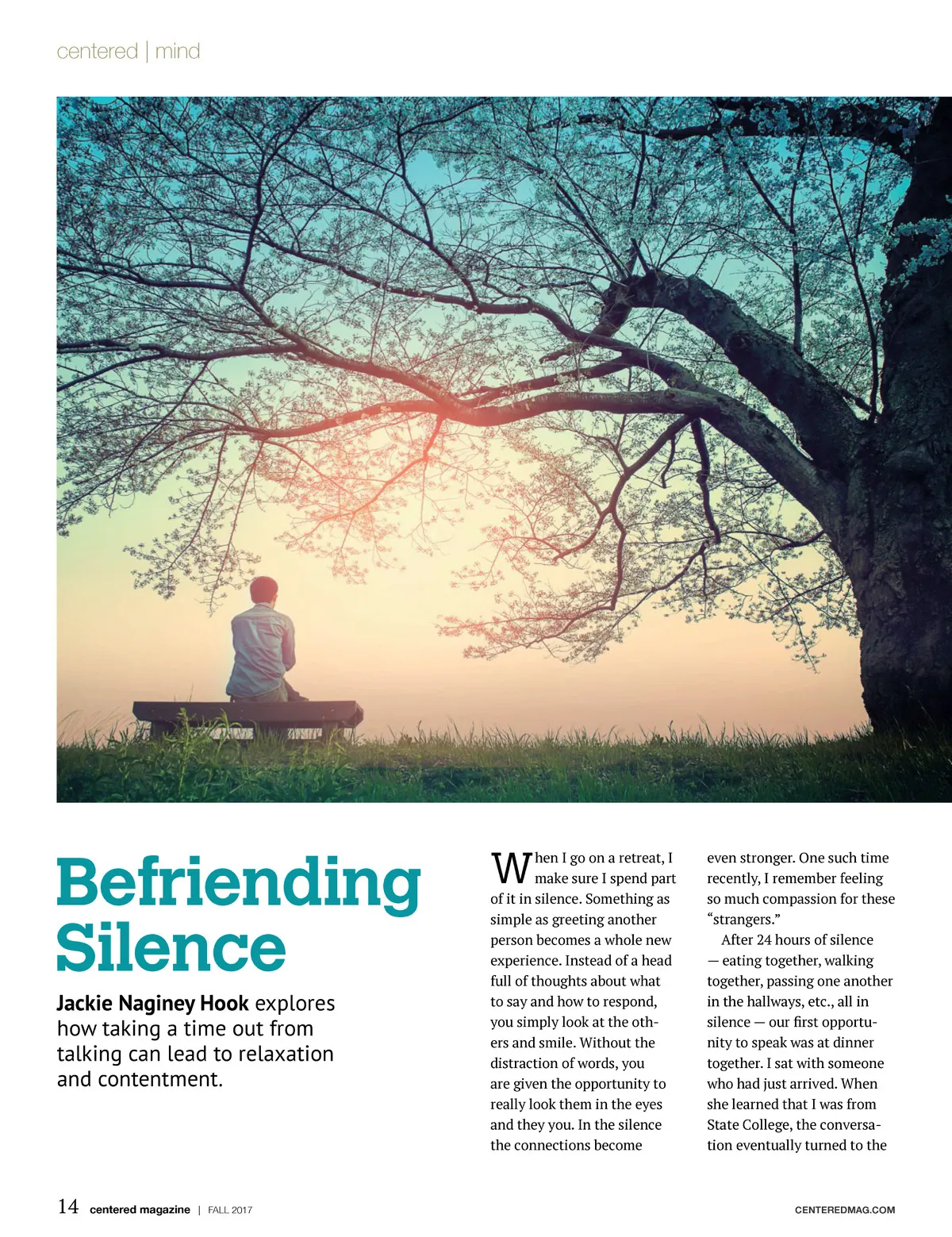 centered | mind

Befriending Silence

Jackie Naginey Hook explores how taking a time out from talking can lead to relaxation and contentment.

When I go on a retreat, I make sure I spend part of it in silence. Something as simple as greeting another person becomes a whole new experience. Instead of a head full of thoughts about what to say and how to respond, you simply look at the others and smile. Without the distraction of words, you are given the opportunity to really look them in the eyes and they you. In the silence the connections become even stronger. One such time recently, I remember feeling so much compassion for these "strangers."

After 24 hours of silence — eating together, walking together, passing one another in the hallways, etc., all in silence — our first opportunity to speak was at dinner together. I sat with someone who had just arrived. When she learned that I was from State College, the conversation eventually turned to the

14 centered magazine | FALL 2017

CENTEREDMAG.COM